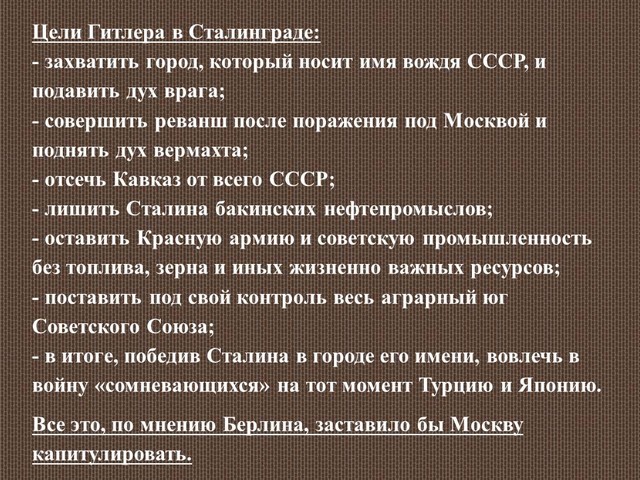 Цели Гитлера в Сталинграде:
- захватить город, который носит имя вождя СССР, и подавить дух врага;
- совершить реванш после поражения под Москвой и поднять дух вермахта;
- отсечь Кавказ от всего СССР;
- лишить Сталина бакинских нефтепромыслов;
- оставить Красную армию и советскую промышленность без топлива, зерна и иных жизненно важных ресурсов;
- поставить под свой контроль весь аграрный юг Советского Союза;
- в итоге, победив Сталина в городе его имени, вовлечь в войну «сомневающихся» на тот момент Турцию и Японию.

Все это, по мнению Берлина, заставило бы Москву капитулировать.